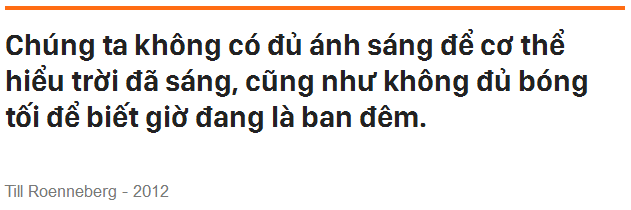 Chúng ta không có đủ ánh sáng để cơ thể hiểu trời đã sáng, cũng như không đủ bóng tối để biết giờ đang là ban đêm.

Till Roenneberg - 2012